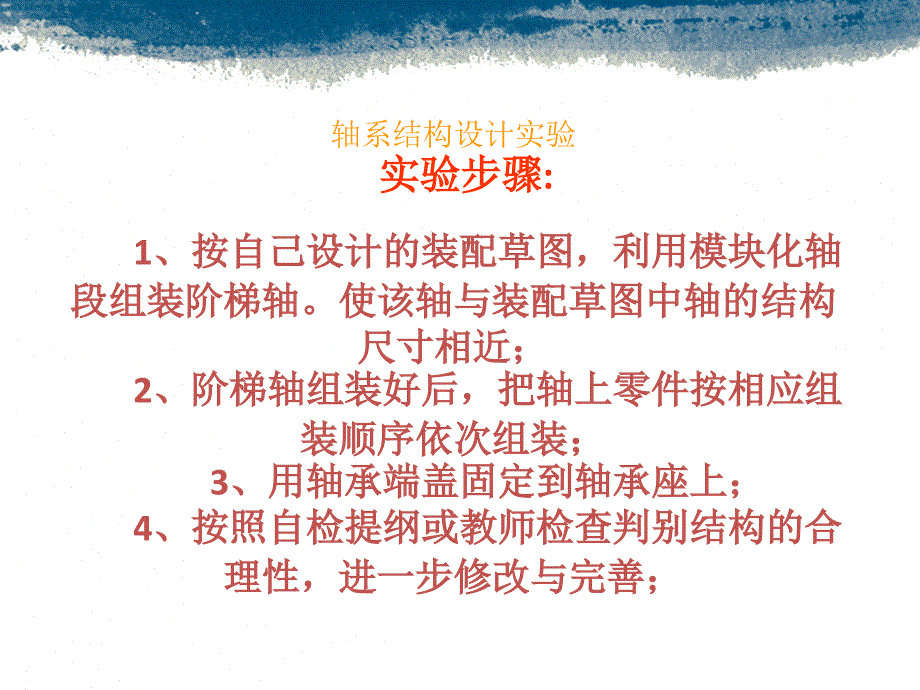 轴系结构设计实验

实验步骤:

1、按自己设计的装配草图，利用模块化轴段组装阶梯轴。使该轴与装配草图中轴的结构尺寸相近；

2、阶梯轴组装好后，把轴上零件按相应组装顺序依次组装；

3、用轴承端盖固定到轴承座上；

4、按照自检提纲或教师检查判别结构的合理性，进一步修改与完善；